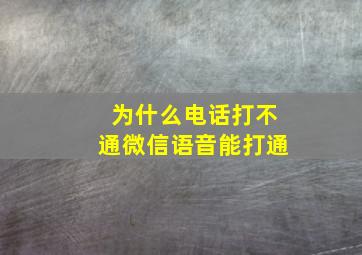 为什么电话打不通微信语音能打通